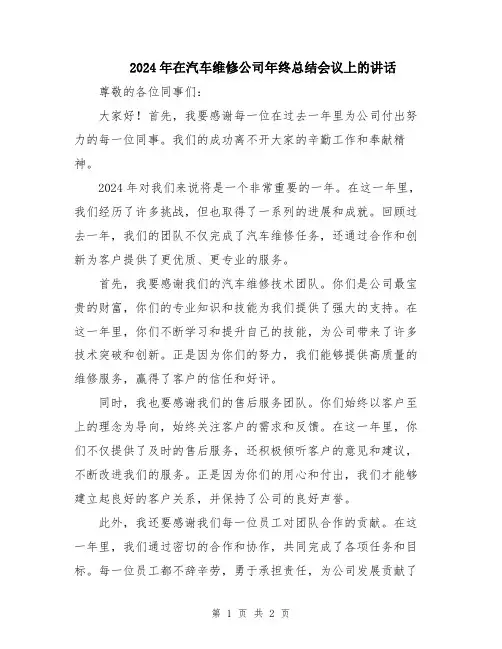 2024年在汽车维修公司年终总结会议上的讲话

尊敬的各位同事们：

大家好！首先，我要感谢每一位在过去一年里为公司付出努力的每一位同事。我们的成功离不开大家的辛勤工作和奉献精神。

2024年对我们来说将是一个非常重要的一年。在这一年里，我们经历了许多挑战，但也取得了一系列的进展和成就。回顾过去一年，我们的团队不仅完成了汽车维修任务，还通过合作和创新为客户提供了更优质、更专业的服务。

首先，我要感谢我们的汽车维修技术团队。你们是公司最宝贵的财富，你们的专业知识和技能为我们提供了强大的支持。在这一年里，你们不断学习和提升自己的技能，为公司带来了许多技术突破和创新。正是因为你们的努力，我们能够提供高质量的维修服务，赢得了客户的信任和好评。

同时，我也要感谢我们的售后服务团队。你们始终以客户至上的理念为导向，始终关注客户的需求和反馈。在这一年里，你们不仅提供了及时的售后服务，还积极倾听客户的意见和建议，不断改进我们的服务。正是因为你们的用心和付出，我们才能够建立起良好的客户关系，并保持了公司的良好声誉。

此外，我还要感谢我们每一位员工对团队合作的贡献。在这一年里，我们通过密切的合作和协作，共同完成了各项任务和目标。每一位员工都不辞辛劳，勇于承担责任，为公司发展贡献了

第 1 页 共 2 页